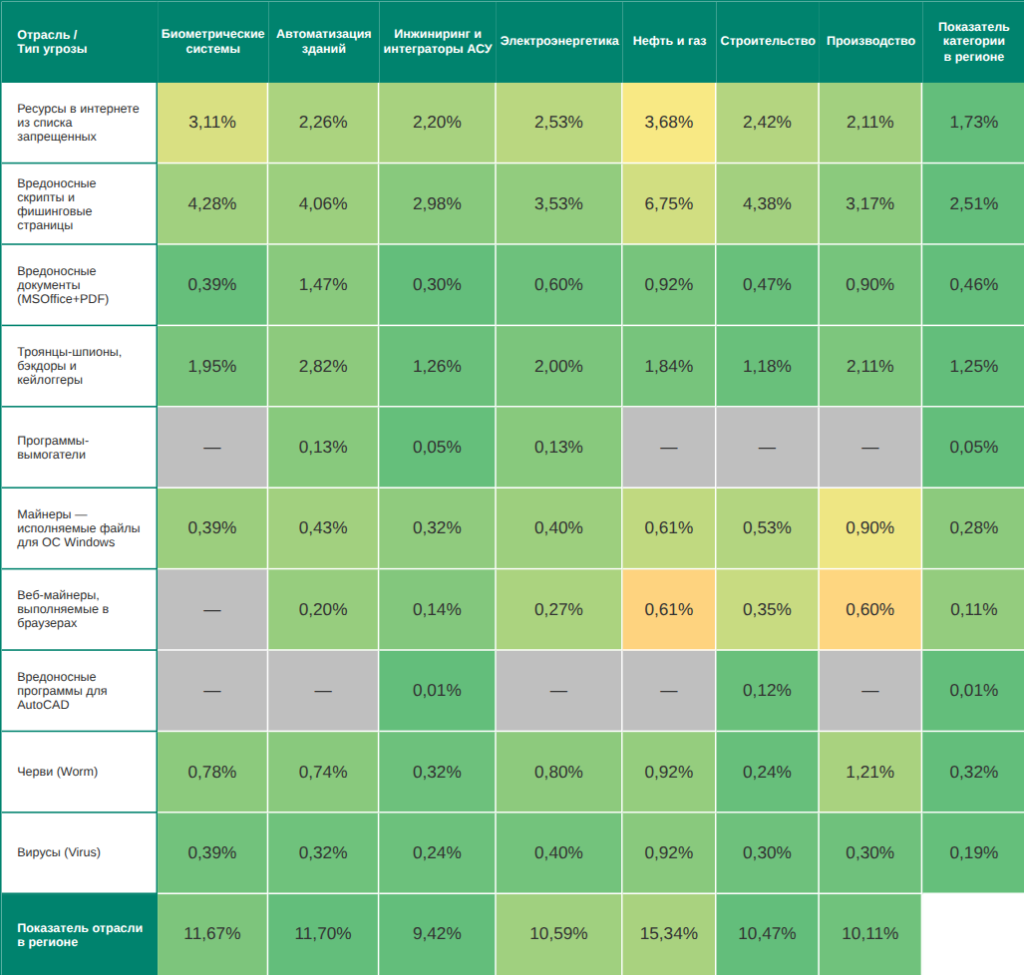 | Отрасль / Тип угрозы | Биометрические системы | Автоматизация зданий | Инжиниринг и интеграторы АСУ | Электроэнергетика | Нефть и газ | Строительство | Производство | Показатель категории в регионе |
|---|---|---|---|---|---|---|---|---|
| Ресурсы в интернете из списка запрещенных | 3,11% | 2,26% | 2,20% | 2,53% | 3,68% | 2,42% | 2,11% | 1,73% |
| Вредоносные скрипты и фишинговые страницы | 4,28% | 4,06% | 2,98% | 3,53% | 6,75% | 4,38% | 3,17% | 2,51% |
| Вредоносные документы (MSOffice+PDF) | 0,39% | 1,47% | 0,30% | 0,60% | 0,92% | 0,47% | 0,90% | 0,46% |
| Троянцы-шпионы, бэкдоры и кейлоггеры | 1,95% | 2,82% | 1,26% | 2,00% | 1,84% | 1,18% | 2,11% | 1,25% |
| Программы-вымогатели | — | 0,13% | 0,05% | 0,13% | — | — | — | 0,05% |
| Майнеры — исполняемые файлы для ОС Windows | 0,39% | 0,43% | 0,32% | 0,40% | 0,61% | 0,53% | 0,90% | 0,28% |
| Веб-майнеры, выполняемые в браузерах | — | 0,20% | 0,14% | 0,27% | 0,61% | 0,35% | 0,60% | 0,11% |
| Вредоносные программы для AutoCAD | — | — | 0,01% | — | — | 0,12% | — | 0,01% |
| Черви (Worm) | 0,78% | 0,74% | 0,32% | 0,80% | 0,92% | 0,24% | 1,21% | 0,32% |
| Вирусы (Virus) | 0,39% | 0,32% | 0,24% | 0,40% | 0,92% | 0,30% | 0,30% | 0,19% |
| Показатель отрасли в регионе | 11,67% | 11,70% | 9,42% | 10,59% | 15,34% | 10,47% | 10,11% | |